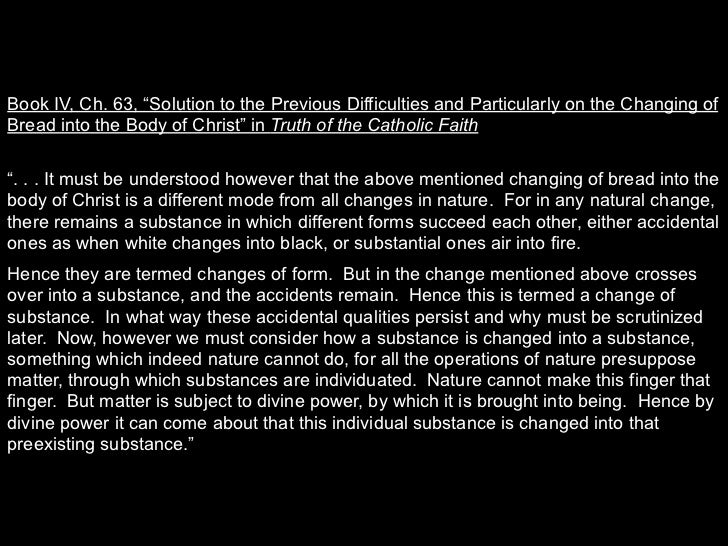 Book IV, Ch. 63, “Solution to the Previous Difficulties and Particularly on the Changing of Bread into the Body of Christ” in Truth of the Catholic Faith

“. . . It must be understood however that the above mentioned changing of bread into the body of Christ is a different mode from all changes in nature. For in any natural change, there remains a substance in which different forms succeed each other, either accidental ones as when white changes into black, or substantial ones air into fire.

Hence they are termed changes of form. But in the change mentioned above crosses over into a substance, and the accidents remain. Hence this is termed a change of substance. In what way these accidental qualities persist and why must be scrutinized later. Now, however we must consider how a substance is changed into a substance, something which indeed nature cannot do, for all the operations of nature presuppose matter, through which substances are individuated. Nature cannot make this finger that finger. But matter is subject to divine power, by which it is brought into being. Hence by divine power it can come about that this individual substance is changed into that preexisting substance.”